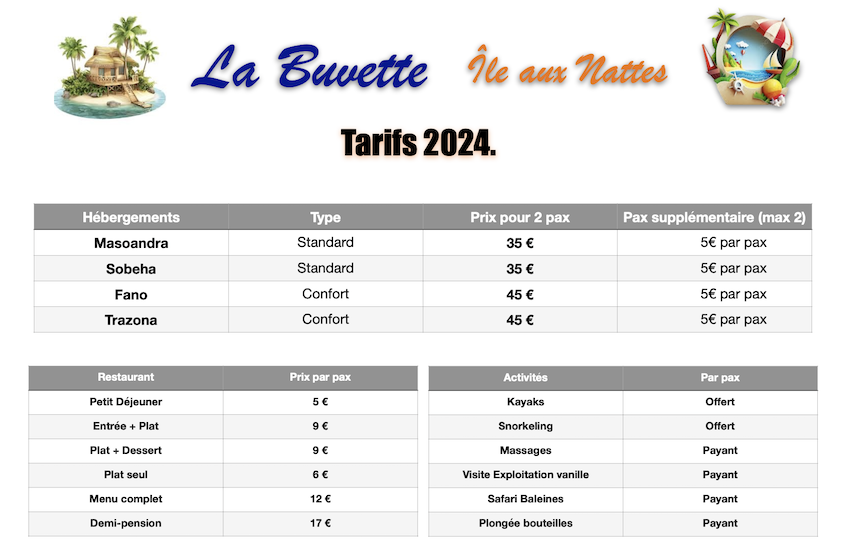 La Buvette Île aux Nattes

Tarifs 2024.

| Hébergements | Type | Prix pour 2 pax | Pax supplémentaire (max 2) |
|---|---|---|---|
| Masoandra | Standard | 35 € | 5€ par pax |
| Sobeha | Standard | 35 € | 5€ par pax |
| Fano | Confort | 45 € | 5€ par pax |
| Trazona | Confort | 45 € | 5€ par pax |

| Restaurant | Prix par pax |
|---|---|
| Petit Déjeuner | 5 € |
| Entrée + Plat | 9 € |
| Plat + Dessert | 9 € |
| Plat seul | 6 € |
| Menu complet | 12 € |
| Demi-pension | 17 € |

| Activités | Par pax |
|---|---|
| Kayaks | Offert |
| Snorkeling | Offert |
| Massages | Payant |
| Visite Exploitation vanille | Payant |
| Safari Baleines | Payant |
| Plongée bouteilles | Payant |